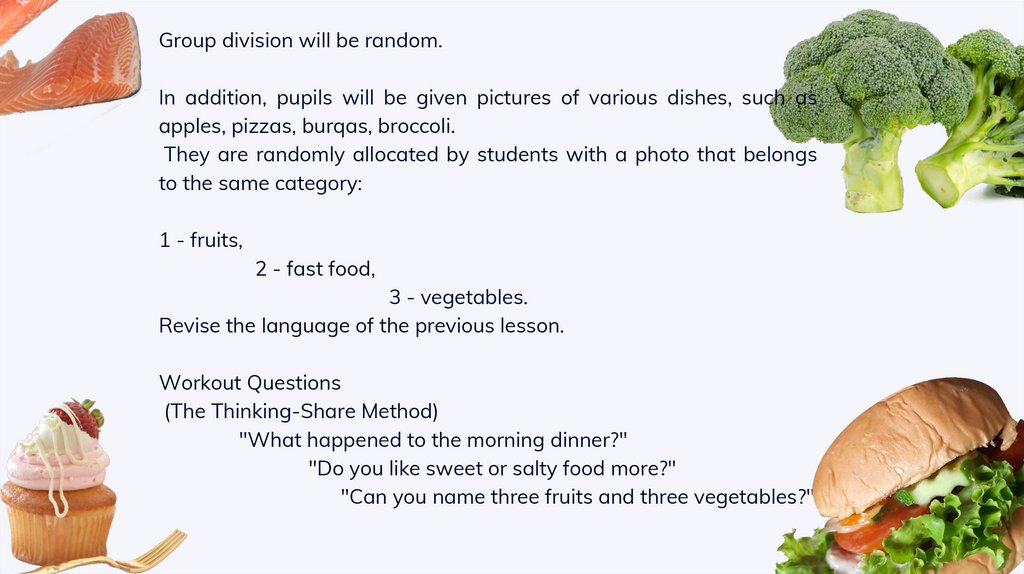 Group division will be random.

In addition, pupils will be given pictures of various dishes, such as apples, pizzas, burqas, broccoli.
They are randomly allocated by students with a photo that belongs to the same category:

1 - fruits,
2 - fast food,
3 - vegetables.
Revise the language of the previous lesson.

Workout Questions
(The Thinking-Share Method)
"What happened to the morning dinner?"
"Do you like sweet or salty food more?"
"Can you name three fruits and three vegetables?"